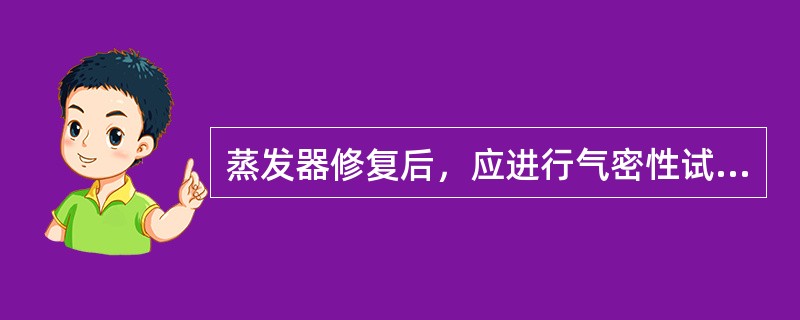 蒸发器修复后，应进行气密性试...